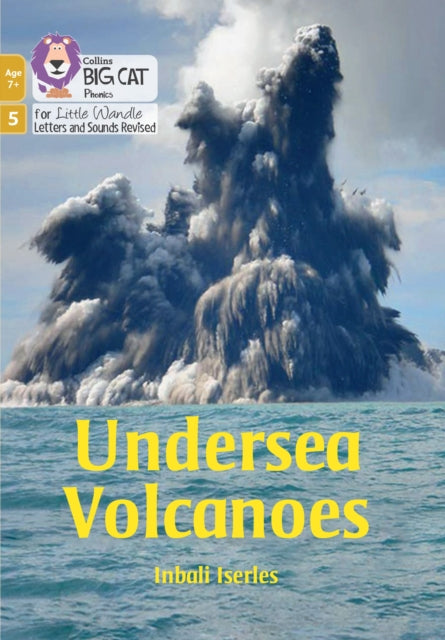 Age 7+

5

Collins
BIG CAT
Phonics

for Little Wandle
Letters and Sounds Revised

Undersea Volcanoes

Inbali Iserles